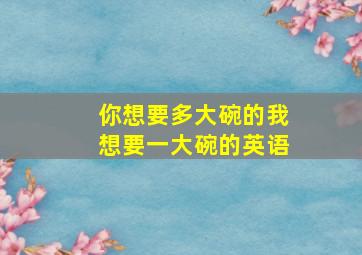 你想要多大碗的我想要一大碗的英语